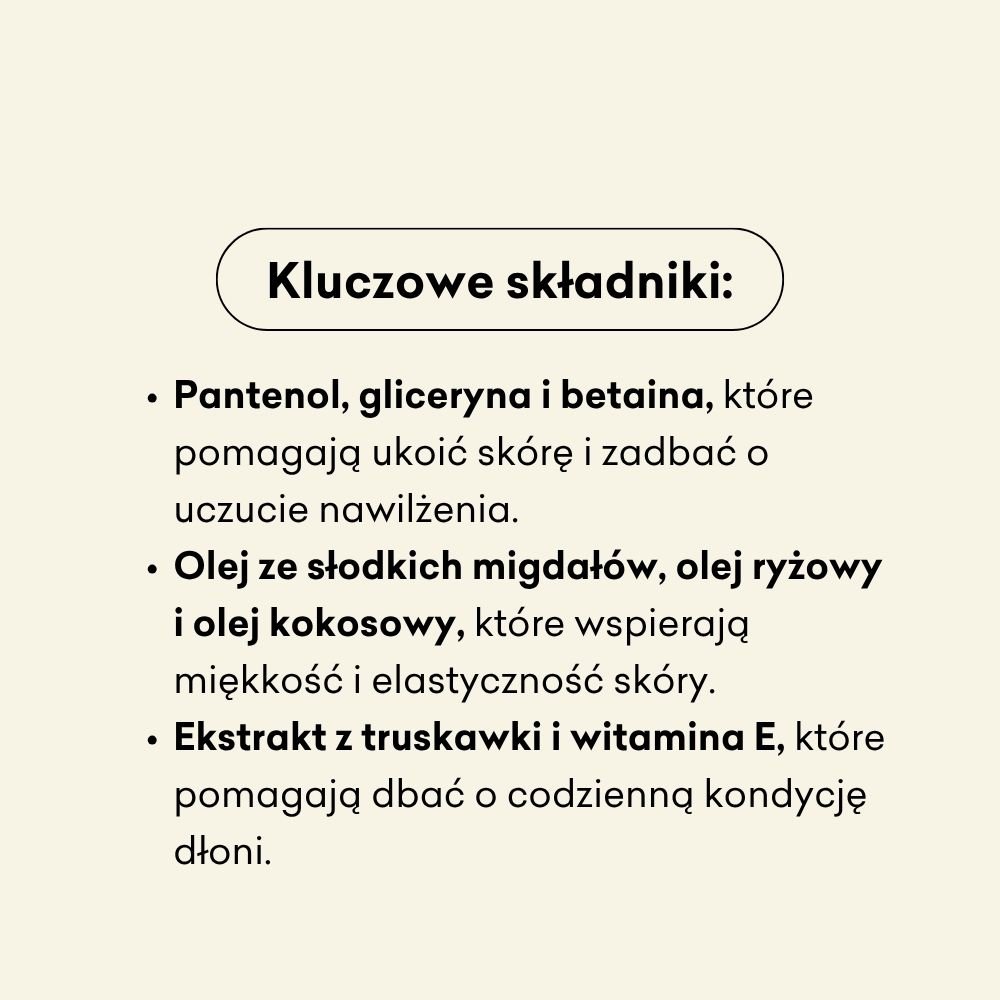 Kluczowe składniki:

• Pantenol, gliceryna i betaina, które pomagają ukoić skórę i zadbać o uczucie nawilżenia.
• Olej ze słodkich migdałów, olej ryżowy i olej kokosowy, które wspierają miękkość i elastyczność skóry.
• Ekstrakt z truskawki i witamina E, które pomagają dbać o codzienną kondycję dłoni.